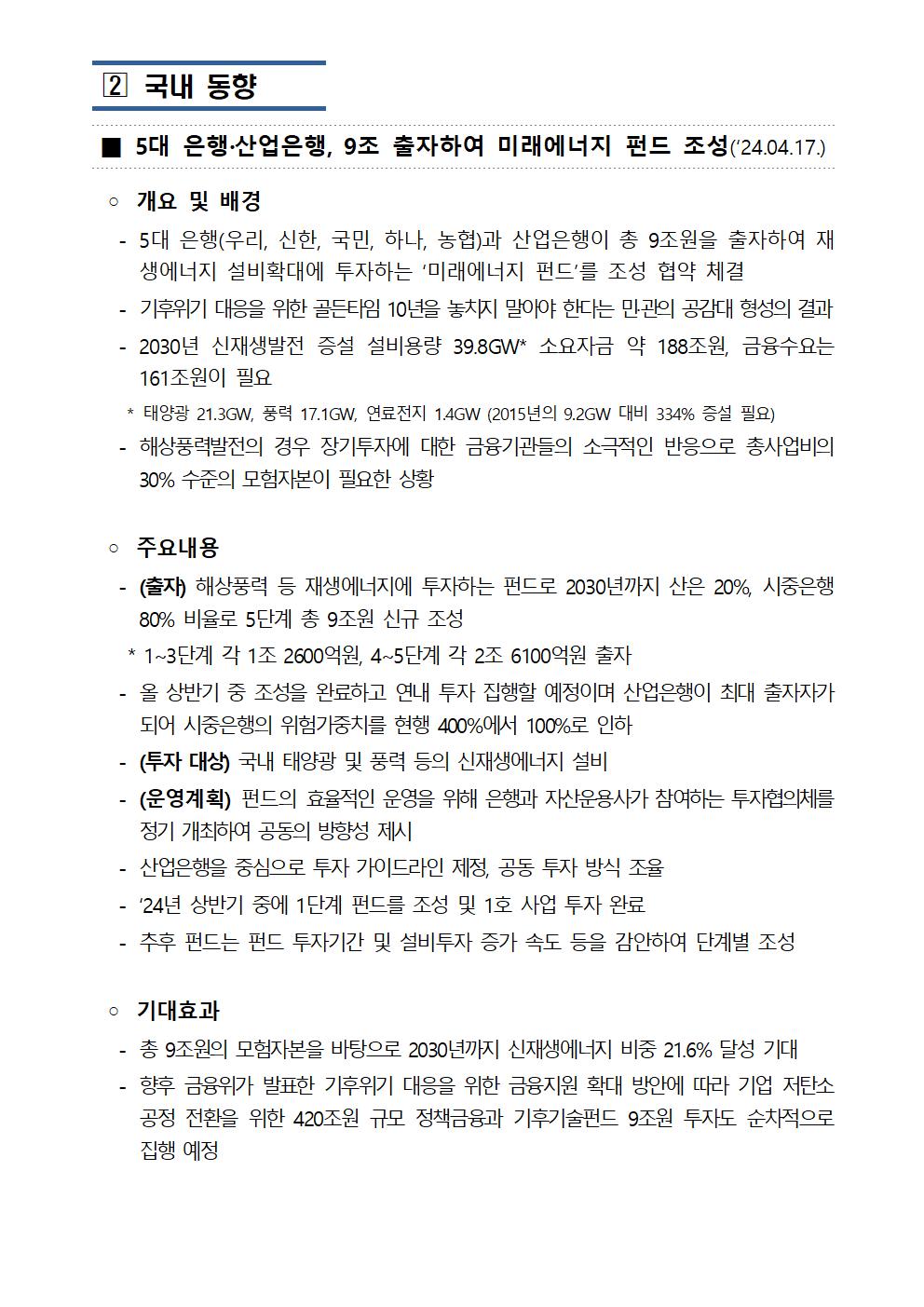 2 국내 동향

■ 5대 은행·산업은행, 9조 출자하여 미래에너지 펀드 조성('24.04.17.)

○ 개요 및 배경

- 5대 은행(우리, 신한, 국민, 하나, 농협)과 산업은행이 총 9조원을 출자하여 재생에너지 설비확대에 투자하는 '미래에너지 펀드'를 조성 협약 체결

- 기후위기 대응을 위한 골든타임 10년을 놓치지 말아야 한다는 민관의 공감대 형성의 결과

- 2030년 신재생발전 증설 설비용량 39.8GW* 소요자금 약 188조원, 금융수요는 161조원이 필요

* 태양광 21.3GW, 풍력 17.1GW, 연료전지 1.4GW (2015년의 9.2GW 대비 334% 증설 필요)

- 해상풍력발전의 경우 장기투자에 대한 금융기관들의 소극적인 반응으로 총사업비의 30% 수준의 모험자본이 필요한 상황

○ 주요내용

- (출자) 해상풍력 등 재생에너지에 투자하는 펀드로 2030년까지 산은 20%, 시중은행 80% 비율로 5단계 총 9조원 신규 조성

* 1~3단계 각 1조 2600억원, 4~5단계 각 2조 6100억원 출자

- 올 상반기 중 조성을 완료하고 연내 투자 집행할 예정이며 산업은행이 최대 출자자가 되어 시중은행의 위험가중치를 현행 400%에서 100%로 인하

- (투자 대상) 국내 태양광 및 풍력 등의 신재생에너지 설비

- (운영계획) 펀드의 효율적인 운영을 위해 은행과 자산운용사가 참여하는 투자협의체를 정기 개최하여 공동의 방향성 제시

- 산업은행을 중심으로 투자 가이드라인 제정, 공동 투자 방식 조율

- '24년 상반기 중에 1단계 펀드를 조성 및 1호 사업 투자 완료

- 추후 펀드는 펀드 투자기간 및 설비투자 증가 속도 등을 감안하여 단계별 조성

○ 기대효과

- 총 9조원의 모험자본을 바탕으로 2030년까지 신재생에너지 비중 21.6% 달성 기대

- 향후 금융위가 발표한 기후위기 대응을 위한 금융지원 확대 방안에 따라 기업 저탄소 공정 전환을 위한 420조원 규모 정책금융과 기후기술펀드 9조원 투자도 순차적으로 집행 예정